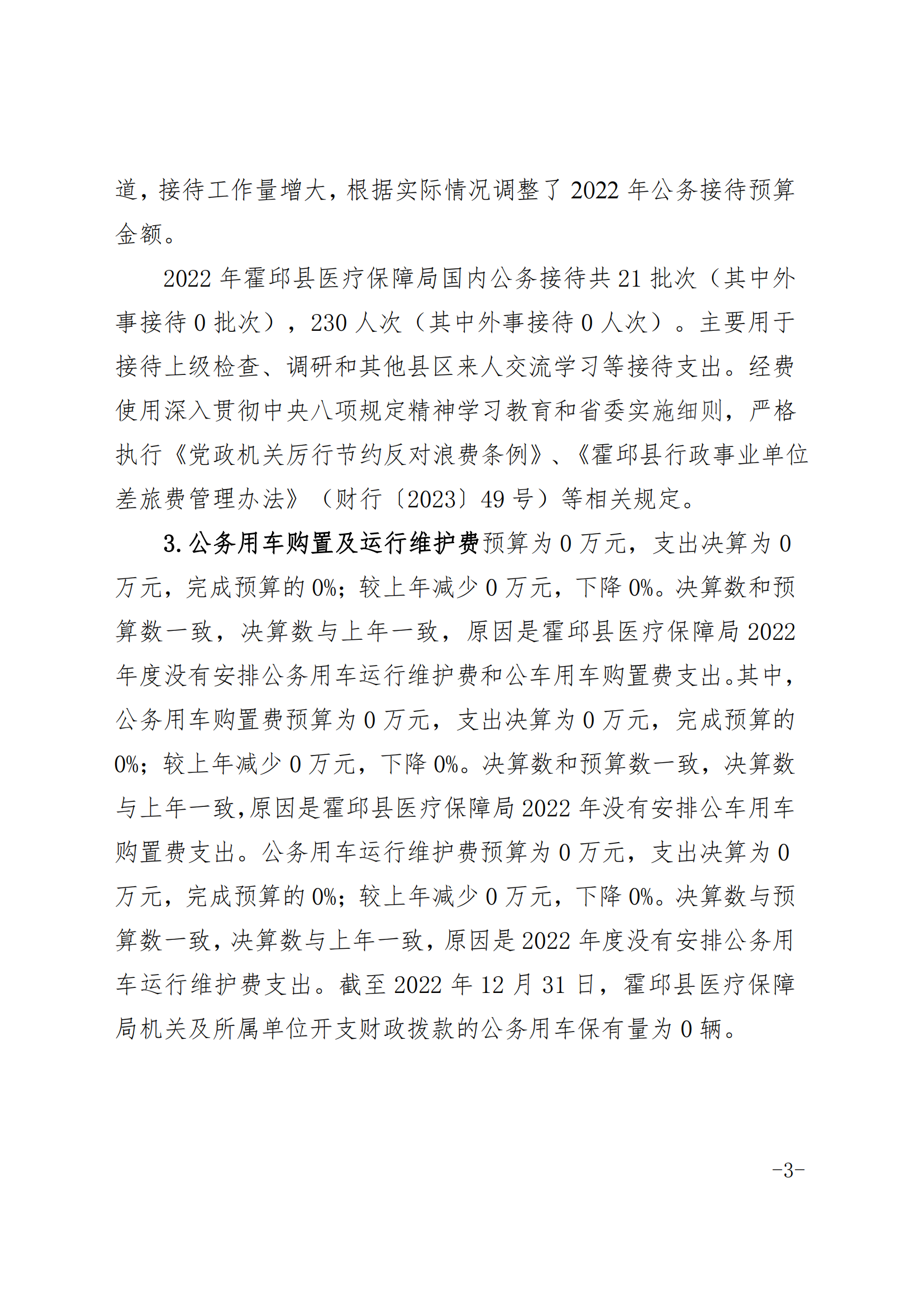 道，接待工作量增大，根据实际情况调整了 2022 年公务接待预算金额。

2022 年霍邱县医疗保障局国内公务接待共 21 批次（其中外事接待 0 批次），230 人次（其中外事接待 0 人次）。主要用于接待上级检查、调研和其他县区来人交流学习等接待支出。经费使用深入贯彻中央八项规定精神学习教育和省委实施细则，严格执行《党政机关厉行节约反对浪费条例》、《霍邱县行政事业单位差旅费管理办法》（财行〔2023〕49 号）等相关规定。

3. 公务用车购置及运行维护费预算为 0 万元，支出决算为 0 万元，完成预算的 0%；较上年减少 0 万元，下降 0%。决算数和预算数一致，决算数与上年一致，原因是霍邱县医疗保障局 2022 年度没有安排公务用车运行维护费和公车用车购置费支出。其中，公务用车购置费预算为 0 万元，支出决算为 0 万元，完成预算的 0%；较上年减少 0 万元，下降 0%。决算数和预算数一致，决算数与上年一致，原因是霍邱县医疗保障局 2022 年没有安排公车用车购置费支出。公务用车运行维护费预算为 0 万元，支出决算为 0 万元，完成预算的 0%；较上年减少 0 万元，下降 0%。决算数与预算数一致，决算数与上年一致，原因是 2022 年度没有安排公务用车运行维护费支出。截至 2022 年 12 月 31 日，霍邱县医疗保障局机关及所属单位开支财政拨款的公务用车保有量为 0 辆。

-3-